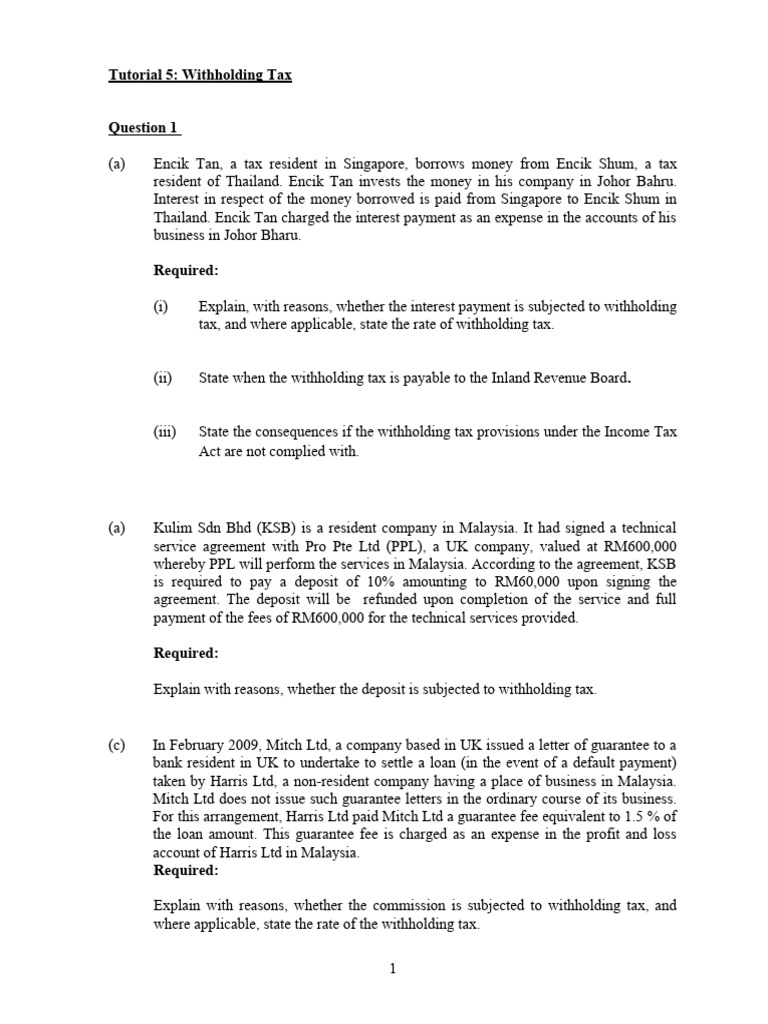 Tutorial 5: Withholding Tax

Question 1

(a) Encik Tan, a tax resident in Singapore, borrows money from Encik Shum, a tax resident of Thailand. Encik Tan invests the money in his company in Johor Bahru. Interest in respect of the money borrowed is paid from Singapore to Encik Shum in Thailand. Encik Tan charged the interest payment as an expense in the accounts of his business in Johor Bharu.

Required:

(i) Explain, with reasons, whether the interest payment is subjected to withholding tax, and where applicable, state the rate of withholding tax.

(ii) State when the withholding tax is payable to the Inland Revenue Board.

(iii) State the consequences if the withholding tax provisions under the Income Tax Act are not complied with.

(a) Kulim Sdn Bhd (KSB) is a resident company in Malaysia. It had signed a technical service agreement with Pro Pte Ltd (PPL), a UK company, valued at RM600,000 whereby PPL will perform the services in Malaysia. According to the agreement, KSB is required to pay a deposit of 10% amounting to RM60,000 upon signing the agreement. The deposit will be refunded upon completion of the service and full payment of the fees of RM600,000 for the technical services provided.

Required:

Explain with reasons, whether the deposit is subjected to withholding tax.

(c) In February 2009, Mitch Ltd, a company based in UK issued a letter of guarantee to a bank resident in UK to undertake to settle a loan (in the event of a default payment) taken by Harris Ltd, a non-resident company having a place of business in Malaysia. Mitch Ltd does not issue such guarantee letters in the ordinary course of its business. For this arrangement, Harris Ltd paid Mitch Ltd a guarantee fee equivalent to 1.5 % of the loan amount. This guarantee fee is charged as an expense in the profit and loss account of Harris Ltd in Malaysia.
Required:

Explain with reasons, whether the commission is subjected to withholding tax, and where applicable, state the rate of the withholding tax.

1